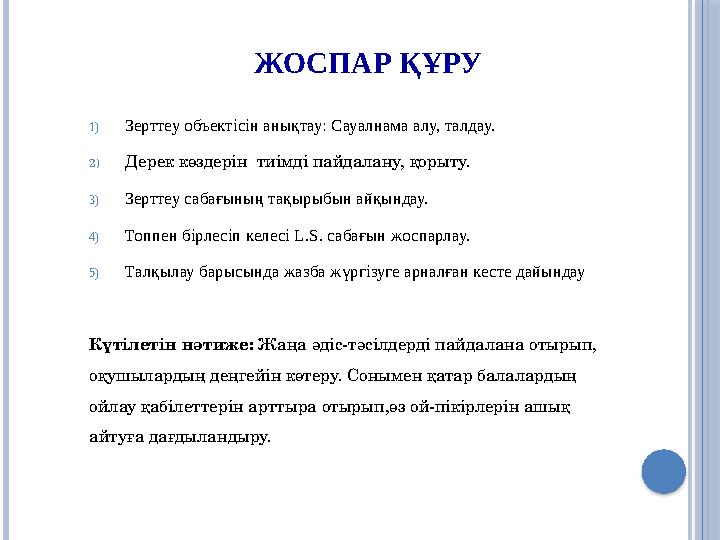 ЖОСПАР ҚҰРУ

1) Зерттеу объектісін анықтау: Сауалнама алу, талдау.

2) Дерек көздерін тиімді пайдалану, қорыту.

3) Зерттеу сабағының тақырыбын айқындау.

4) Топпен бірлесіп келесі L.S. сабағын жоспарлау.

5) Талқылау барысында жазба жүргізуге арналған кесте дайындау

Күтілетін нәтиже: Жаңа әдіс-тәсілдерді пайдалана отырып, оқушылардың деңгейін көтеру. Сонымен қатар балалардың ойлау қабілеттерін арттыра отырып,өз ой-пікірлерін ашық айтуға дағдыландыру.